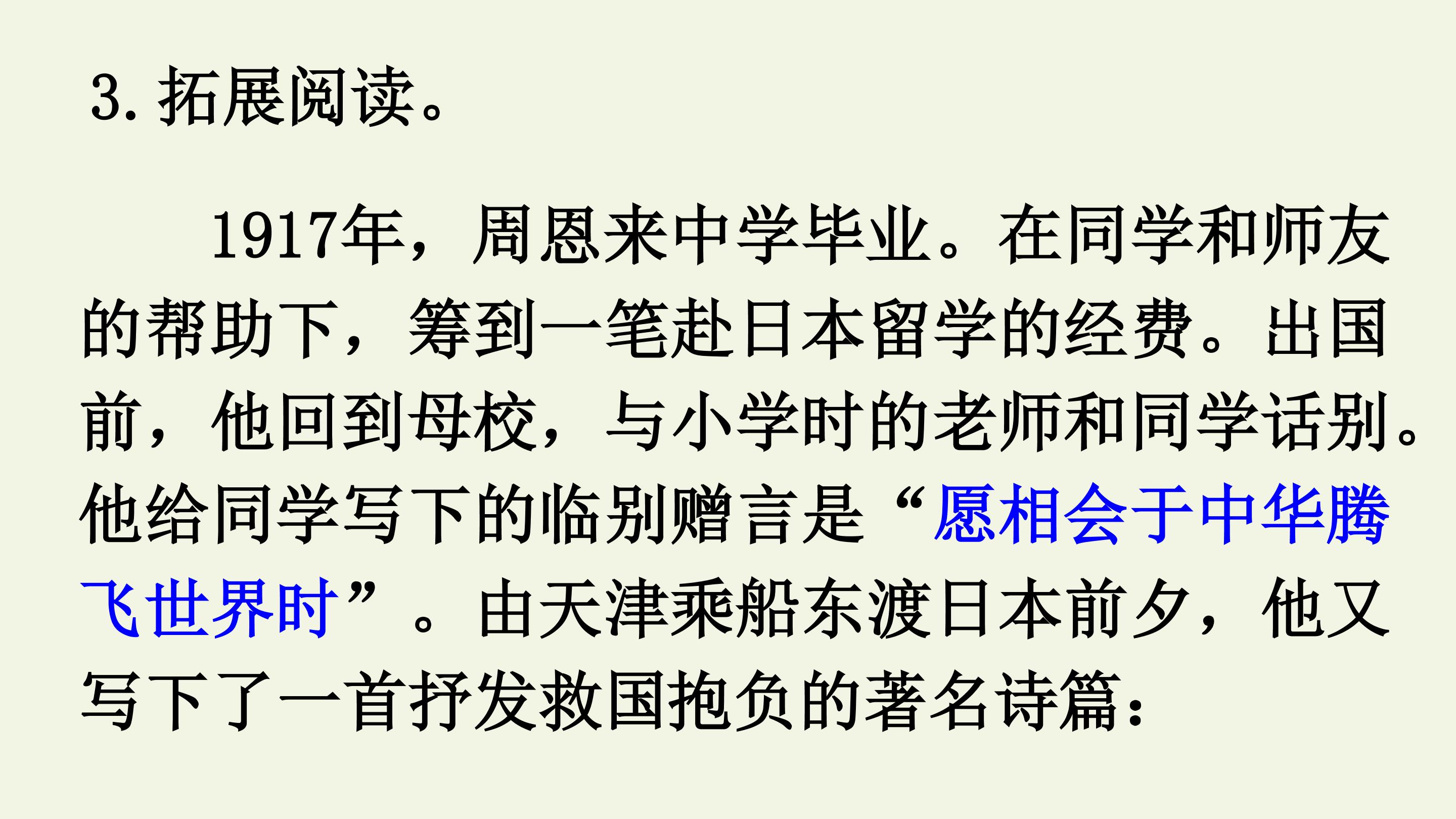 3.拓展阅读。

1917年，周恩来中学毕业。在同学和师友的帮助下，筹到一笔赴日本留学的经费。出国前，他回到母校，与小学时的老师和同学话别。他给同学写下的临别赠言是“愿相会于中华腾飞世界时”。由天津乘船东渡日本前夕，他又写下了一首抒发救国抱负的著名诗篇：